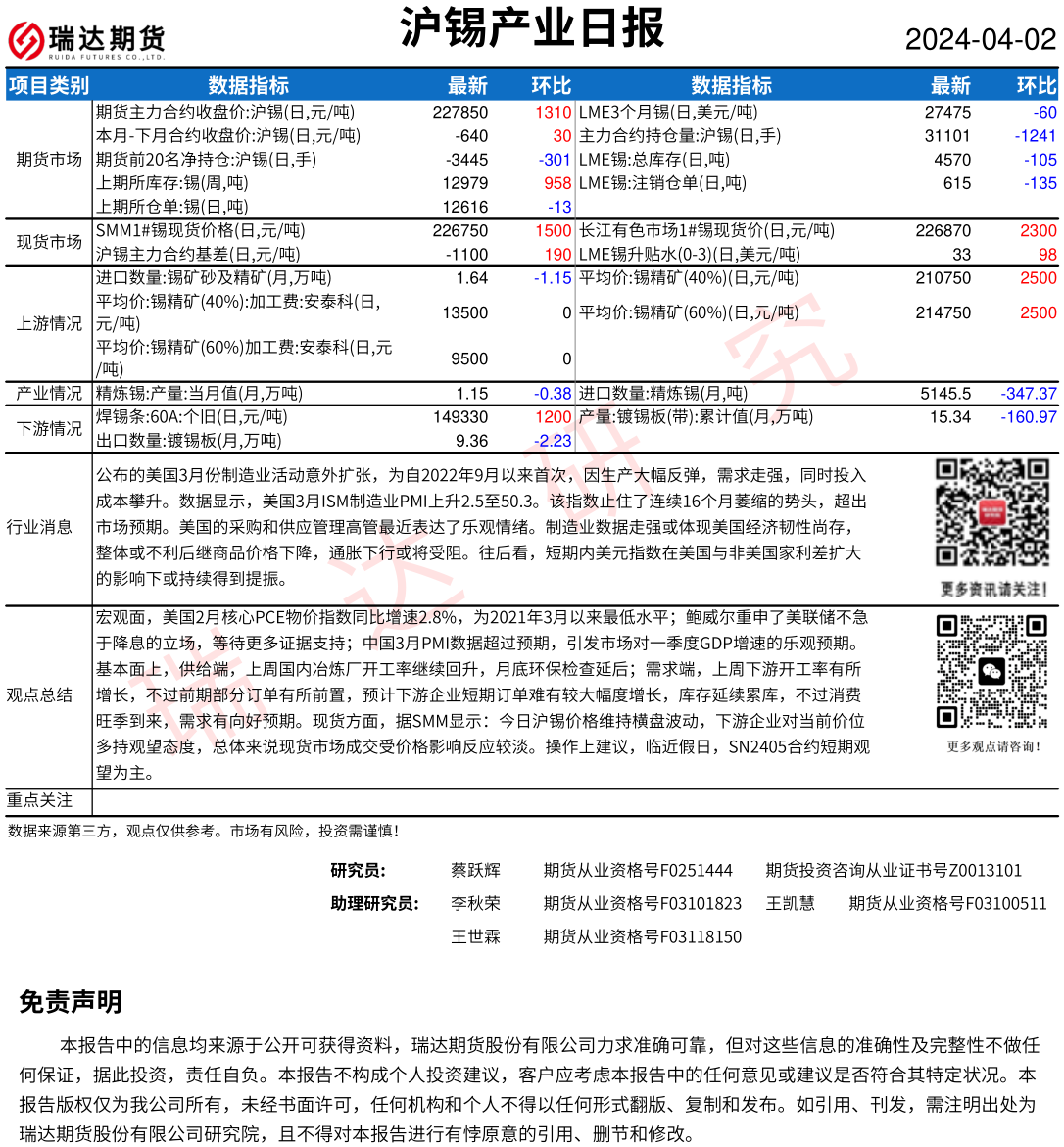 瑞达期货
RUIDA FUTURES CO.,LTD.

沪锡产业日报

2024-04-02

| 项目类别 | 数据指标 | 最新 | 环比 | 数据指标 | 最新 | 环比 |
|---|---|---|---|---|---|---|
| 期货市场 | 期货主力合约收盘价:沪锡(日,元/吨) | 227850 | 1310 | LME3个月锡(日,美元/吨) | 27475 | -60 |
| | 本月-下月合约收盘价:沪锡(日,元/吨) | -640 | 30 | 主力合约持仓量:沪锡(日,手) | 31101 | -1241 |
| | 期货前20名净持仓:沪锡(日,手) | -3445 | -301 | LME锡:总库存(日,吨) | 4570 | -105 |
| | 上期所库存:锡(周,吨) | 12979 | 958 | LME锡:注销仓单(日,吨) | 615 | -135 |
| | 上期所仓单:锡(日,吨) | 12616 | -13 | | | |
| 现货市场 | SMM1#锡现货价格(日,元/吨) | 226750 | 1500 | 长江有色市场1#锡现货价(日,元/吨) | 226870 | 2300 |
| | 沪锡主力合约基差(日,元/吨) | -1100 | 190 | LME锡升贴水(0-3)(日,美元/吨) | 33 | 98 |
| 上游情况 | 进口数量:锡矿砂及精矿(月,万吨) | 1.64 | -1.15 | 平均价:锡精矿(40%)(日,元/吨) | 210750 | 2500 |
| | 平均价:锡精矿(40%):加工费:安泰科(日,元/吨) | 13500 | 0 | 平均价:锡精矿(60%)(日,元/吨) | 214750 | 2500 |
| | 平均价:锡精矿(60%)加工费:安泰科(日,元/吨) | 9500 | 0 | | | |
| 产业情况 | 精炼锡:产量:当月值(月,万吨) | 1.15 | -0.38 | 进口数量:精炼锡(月,吨) | 5145.5 | -347.37 |
| 下游情况 | 焊锡条:60A:个旧(日,元/吨) | 149330 | 1200 | 产量:镀锡板(带):累计值(月,万吨) | 15.34 | -160.97 |
| | 出口数量:镀锡板(月,万吨) | 9.36 | -2.23 | | | |

行业消息
公布的美国3月份制造业活动意外扩张，为自2022年9月以来首次，因生产大幅反弹，需求走强，同时投入成本攀升。数据显示，美国3月ISM制造业PMI上升2.5至50.3。该指数止住了连续16个月萎缩的势头，超出市场预期。美国的采购和供应管理高管最近表达了乐观情绪。制造业数据走强或体现美国经济韧性尚存，整体或不利后继商品价格下降，通胀下行或将受阻。往后看，短期内美元指数在美国与非美国家利差扩大的影响下或持续得到提振。

更多资讯请关注！

观点总结
宏观面，美国2月核心PCE物价指数同比增速2.8%，为2021年3月以来最低水平；鲍威尔重申了美联储不急于降息的立场，等待更多证据支持；中国3月PMI数据超过预期，引发市场对一季度GDP增速的乐观预期。基本面上，供给端，上周国内冶炼厂开工率继续回升，月底环保检查延后；需求端，上周下游开工率有所增长，不过前期部分订单有所前置，预计下游企业短期订单难有较大幅度增长，库存延续累库，不过消费旺季到来，需求有向好预期。现货方面，据SMM显示：今日沪锡价格维持横盘波动，下游企业对当前价位多持观望态度，总体来说现货市场成交受价格影响反应较淡。操作上建议，临近假日，SN2405合约短期观望为主。

更多观点请咨询！

重点关注

数据来源第三方，观点仅供参考。市场有风险，投资需谨慎！

研究员： 蔡跃辉 期货从业资格号F0251444 期货投资咨询从业证书号Z0013101
助理研究员： 李秋荣 期货从业资格号F03101823 王凯慧 期货从业资格号F03100511
王世霖 期货从业资格号F03118150

免责声明

本报告中的信息均来源于公开可获得资料，瑞达期货股份有限公司力求准确可靠，但对这些信息的准确性及完整性不做任何保证，据此投资，责任自负。本报告不构成个人投资建议，客户应考虑本报告中的任何意见或建议是否符合其特定状况。本报告版权仅为我公司所有，未经书面许可，任何机构和个人不得以任何形式翻版、复制和发布。如引用、刊发，需注明出处为瑞达期货股份有限公司研究院，且不得对本报告进行有悖原意的引用、删节和修改。